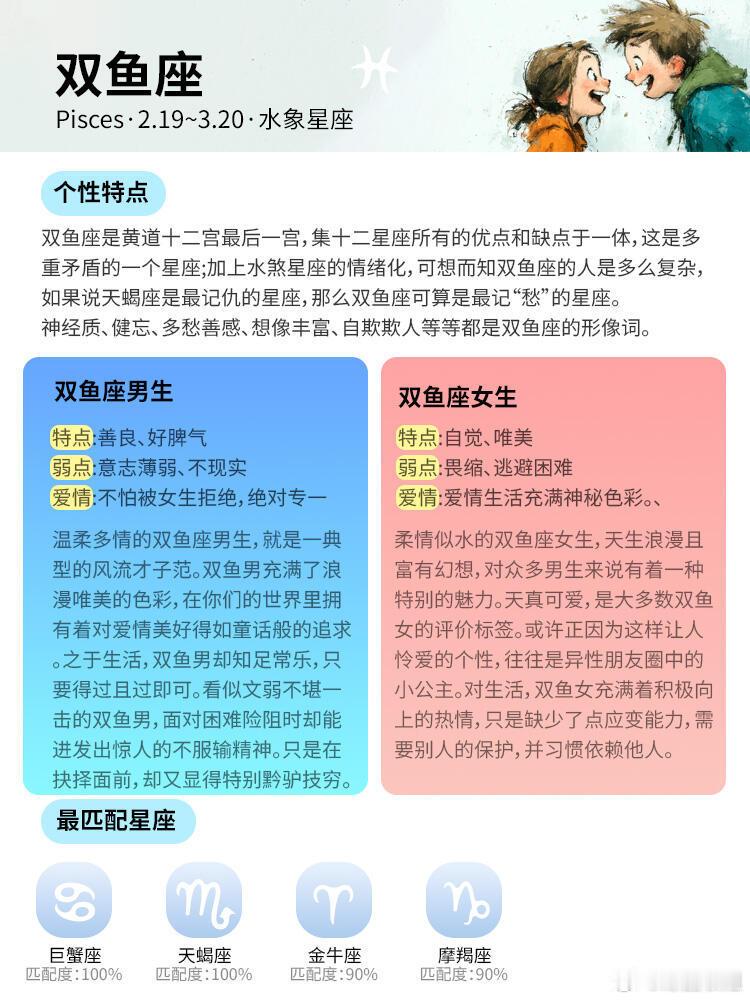 双鱼座
Pisces · 2.19~3.20 · 水象星座

个性特点

双鱼座是黄道十二宫最后一宫，集十二星座所有的优点和缺点于一体，这是多重矛盾的一个星座;加上水煞星座的情绪化，可想而知双鱼座的人是多么复杂，如果说天蝎座是最记仇的星座，那么双鱼座可算是最记“愁”的星座。
神经质、健忘、多愁善感、想像丰富、自欺欺人等等都是双鱼座的形像词。

双鱼座男生

特点:善良、好脾气
弱点:意志薄弱、不现实
爱情:不怕被女生拒绝，绝对专一

温柔多情的双鱼座男生，就是一典型的风流才子范。双鱼男充满了浪漫唯美的色彩，在你们的世界里拥有着对爱情美好得如童话般的追求。之于生活，双鱼男却知足常乐，只要得过且过即可。看似文弱不堪一击的双鱼男，面对困难险阻时却能迸发出惊人的不服输精神。只是在抉择面前，却又显得特别黔驴技穷。

双鱼座女生

特点:自觉、唯美
弱点:畏缩、逃避困难
爱情:爱情生活充满神秘色彩。、

柔情似水的双鱼座女生，天生浪漫且富有幻想，对众多男生来说有着一种特别的魅力。天真可爱，是大多数双鱼女的评价标签。或许正因为这样让人怜爱的个性，往往是异性朋友圈中的小公主。对生活，双鱼女充满着积极向上的热情，只是缺少了点应变能力，需要别人的保护，并习惯依赖他人。

最匹配星座

巨蟹座
匹配度:100%

天蝎座
匹配度:100%

金牛座
匹配度:90%

摩羯座
匹配度:90%